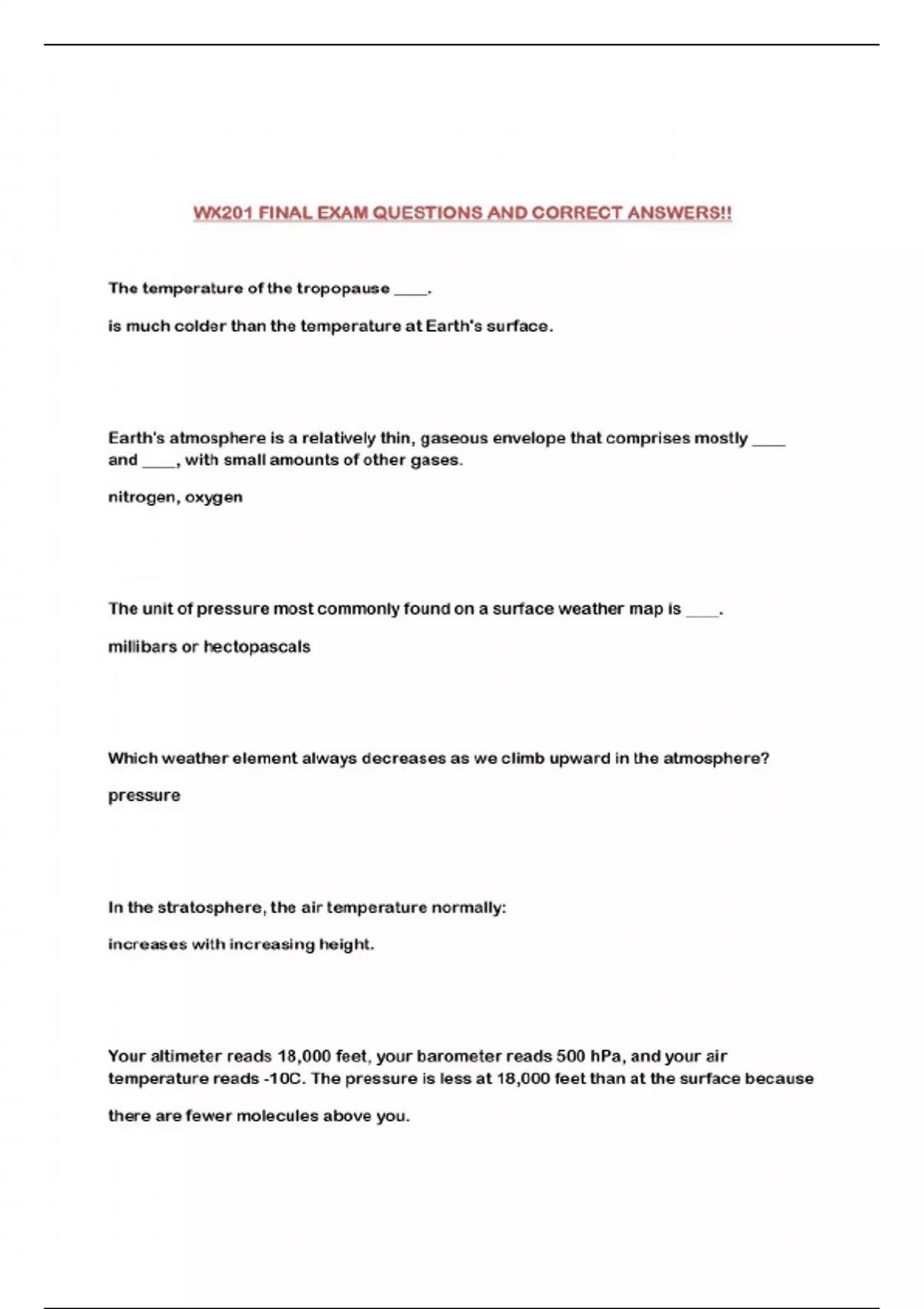 WX201 FINAL EXAM QUESTIONS AND CORRECT ANSWERS!!

The temperature of the tropopause ____.

is much colder than the temperature at Earth's surface.

Earth's atmosphere is a relatively thin, gaseous envelope that comprises mostly ____ and ____, with small amounts of other gases.

nitrogen, oxygen

The unit of pressure most commonly found on a surface weather map is ____.

millibars or hectopascals

Which weather element always decreases as we climb upward in the atmosphere?

pressure

In the stratosphere, the air temperature normally:

increases with increasing height.

Your altimeter reads 18,000 feet, your barometer reads 500 hPa, and your air temperature reads -10C. The pressure is less at 18,000 feet than at the surface because

there are fewer molecules above you.